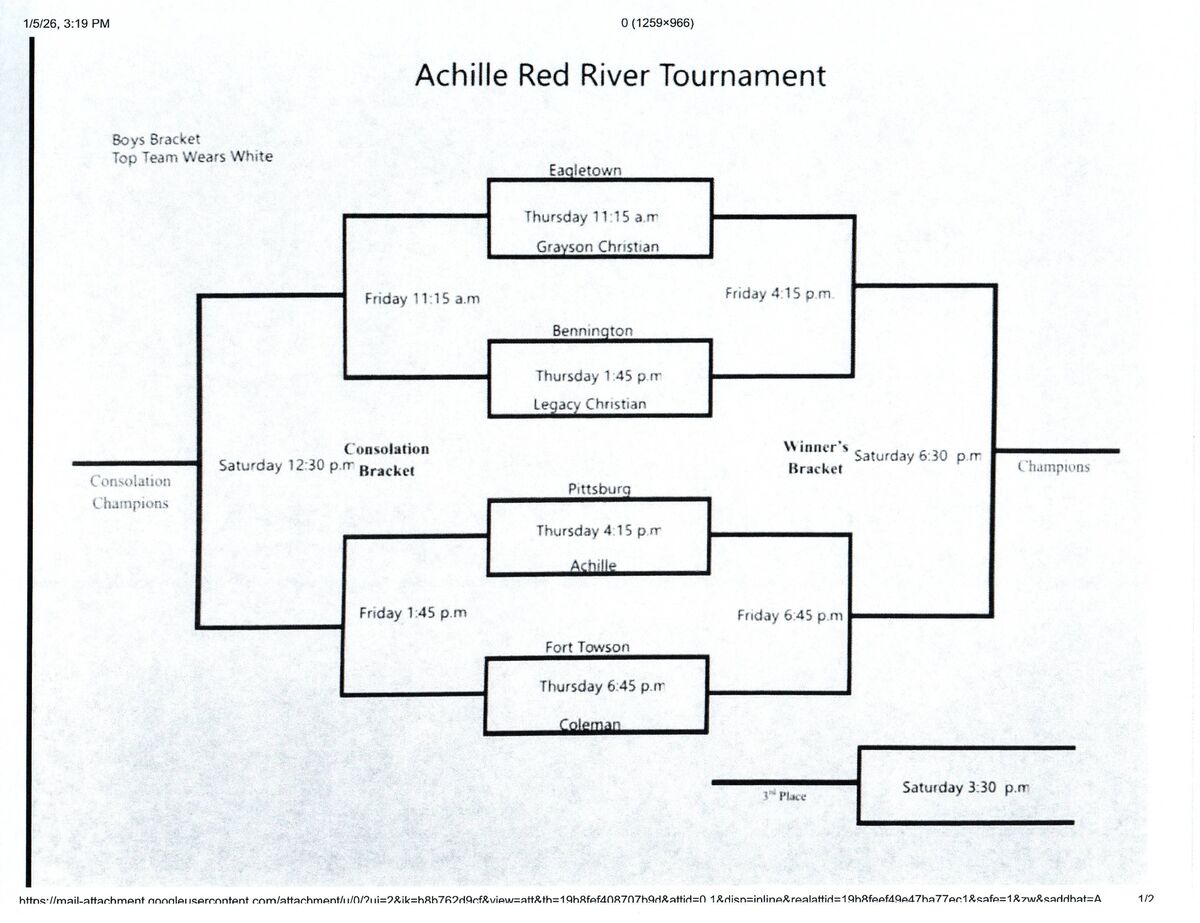 1/5/26, 3:19 PM

0 (1259×966)

Achille Red River Tournament

Boys Bracket
Top Team Wears White

Eagletown

Thursday 11:15 a.m

Grayson Christian

Friday 11:15 a.m

Friday 4:15 p.m.

Bennington

Thursday 1:45 p.m

Legacy Christian

Consolation Champions

Saturday 12:30 p.m

Consolation Bracket

Winner's Bracket

Saturday 6:30 p.m

Champions

Pittsburg

Thursday 4:15 p.m

Achille

Friday 1:45 p.m

Friday 6:45 p.m

Fort Towson

Thursday 6:45 p.m

Coleman

3rd Place

Saturday 3:30 p.m

https://mail-attachment.googleusercontent.com/attachment/u/0/?ui=2&ik=b8b762d9cf&view=att&th=19b8fef408707b9d&attid=0.1&disp=inline&realattid=19b8feef49e47ba77ec1&safe=1&zw&saddbat=A

1/2